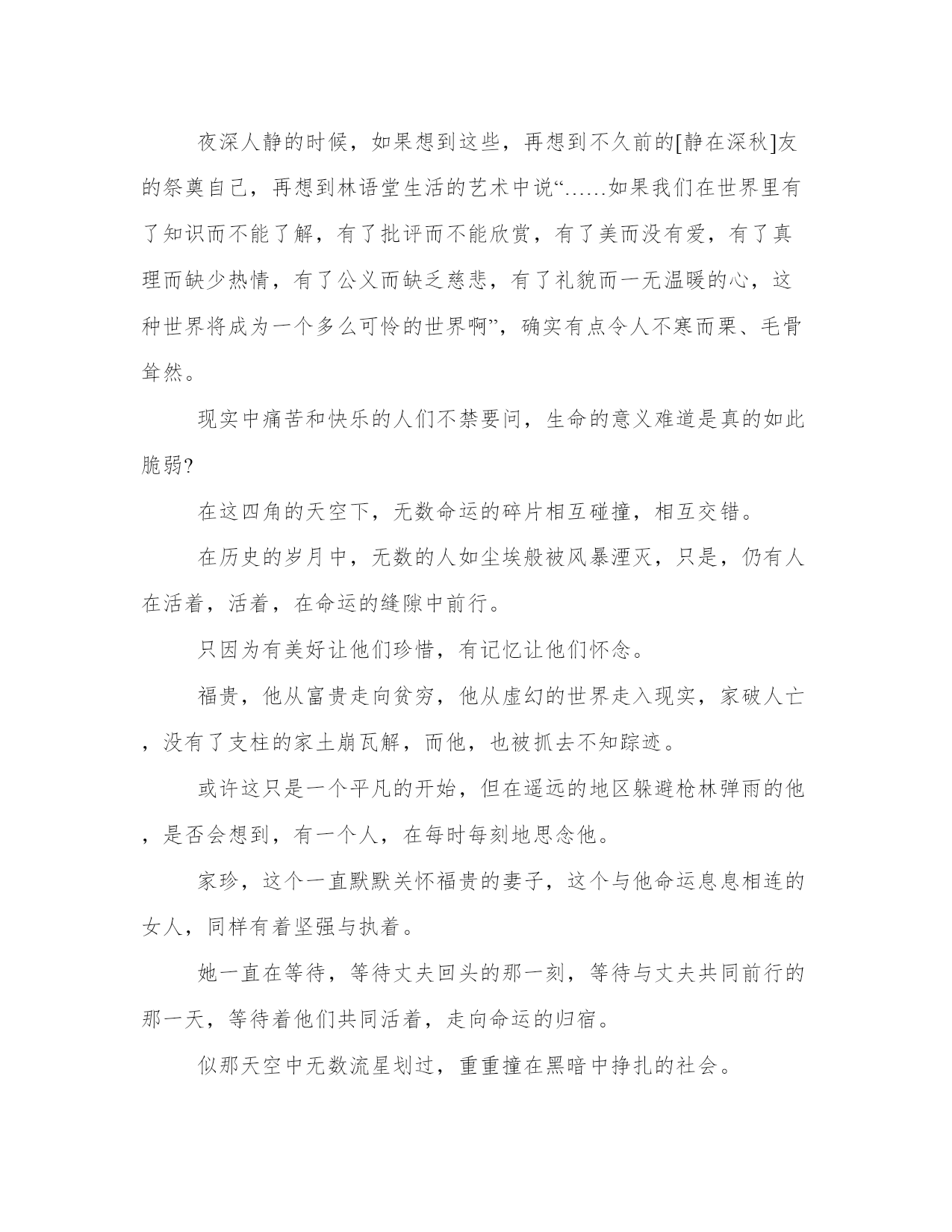 夜深人静的时候，如果想到这些，再想到不久前的[静在深秋]友的祭奠自己，再想到林语堂生活的艺术中说“……如果我们在世界里有了知识而不能了解，有了批评而不能欣赏，有了美而没有爱，有了真理而缺少热情，有了公义而缺乏慈悲，有了礼貌而一无温暖的心，这种世界将成为一个多么可怜的世界啊”，确实有点令人不寒而栗、毛骨耸然。

现实中痛苦和快乐的人们不禁要问，生命的意义难道是真的如此脆弱?

在这四角的天空下，无数命运的碎片相互碰撞，相互交错。

在历史的岁月中，无数的人如尘埃般被风暴湮灭，只是，仍有人在活着，活着，在命运的缝隙中前行。

只因为有美好让他们珍惜，有记忆让他们怀念。

福贵，他从富贵走向贫穷，他从虚幻的世界走入现实，家破人亡，没有了支柱的家土崩瓦解，而他，也被抓去不知踪迹。

或许这只是一个平凡的开始，但在遥远的地区躲避枪林弹雨的他，是否会想到，有一个人，在每时每刻地思念他。

家珍，这个一直默默关怀福贵的妻子，这个与他命运息息相连的女人，同样有着坚强与执着。

她一直在等待，等待丈夫回头的那一刻，等待与丈夫共同前行的那一天，等待着他们共同活着，走向命运的归宿。

似那天空中无数流星划过，重重撞在黑暗中挣扎的社会。